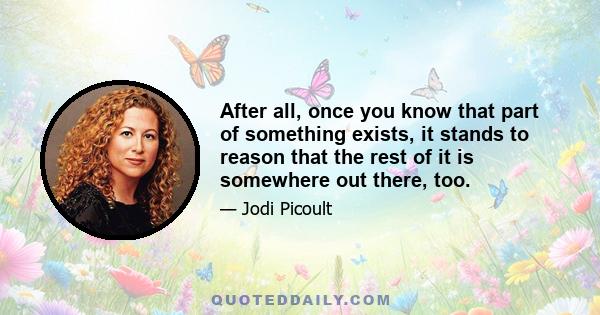 After all, once you know that part of something exists, it stands to reason that the rest of it is somewhere out there, too.

— Jodi Picoult

QUOTEDDAILY.COM